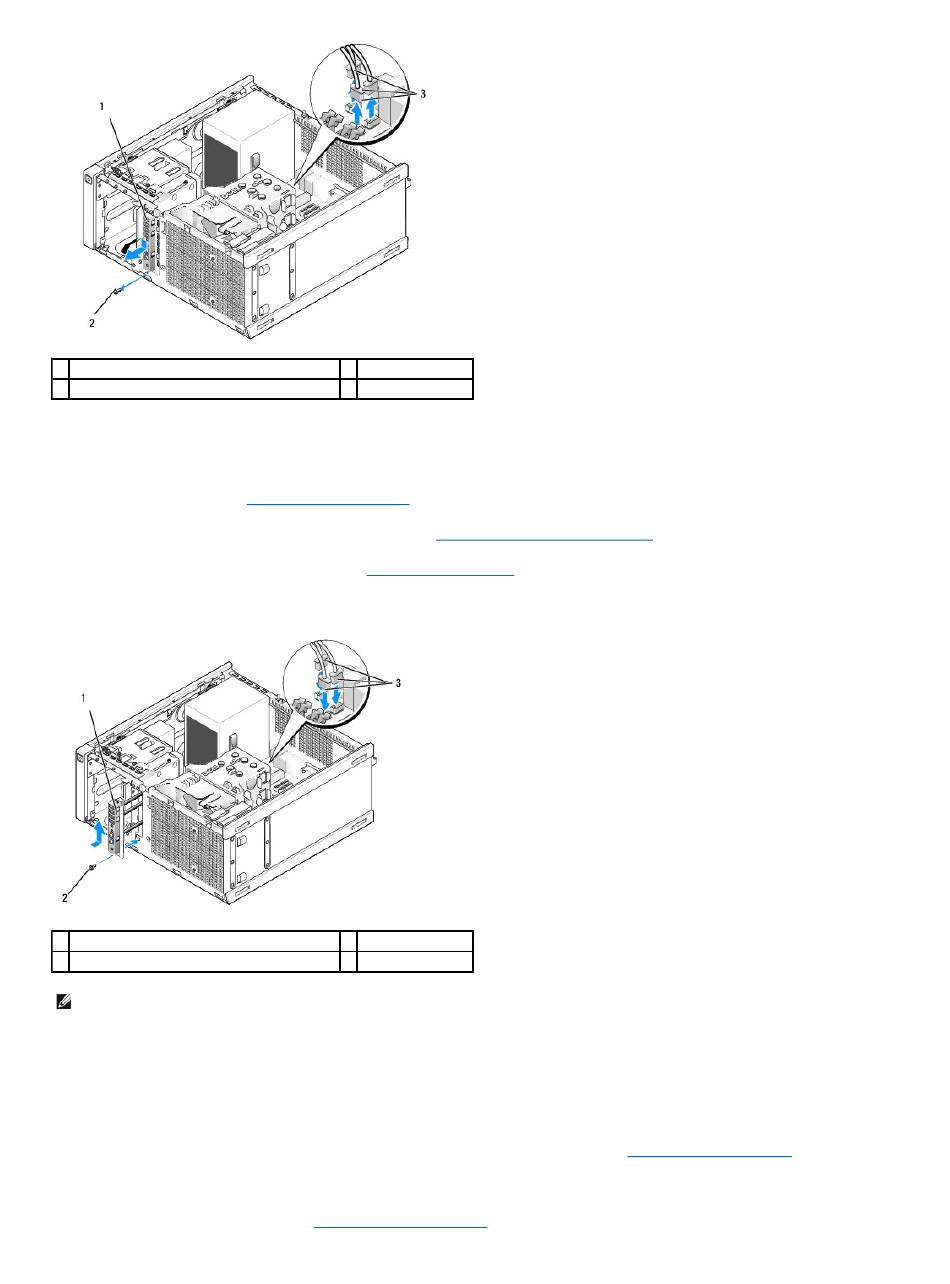 1

3

2

1

3

2